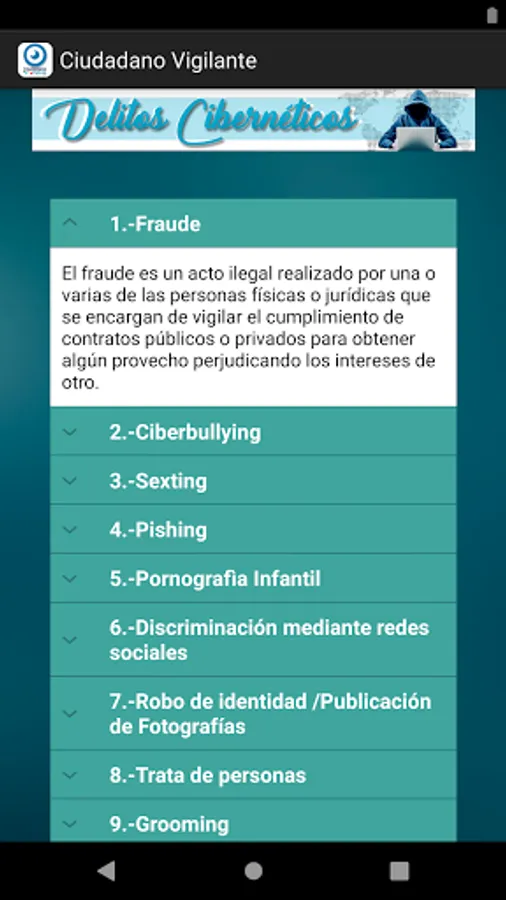 Ciudadano Vigilante

Delitos Cibernéticos

1.-Fraude

El fraude es un acto ilegal realizado por una o varias de las personas físicas o jurídicas que se encargan de vigilar el cumplimiento de contratos públicos o privados para obtener algún provecho perjudicando los intereses de otro.

2.-Ciberbullying

3.-Sexting

4.-Pishing

5.-Pornografia Infantil

6.-Discriminación mediante redes sociales

7.-Robo de identidad /Publicación de Fotografías

8.-Trata de personas

9.-Grooming